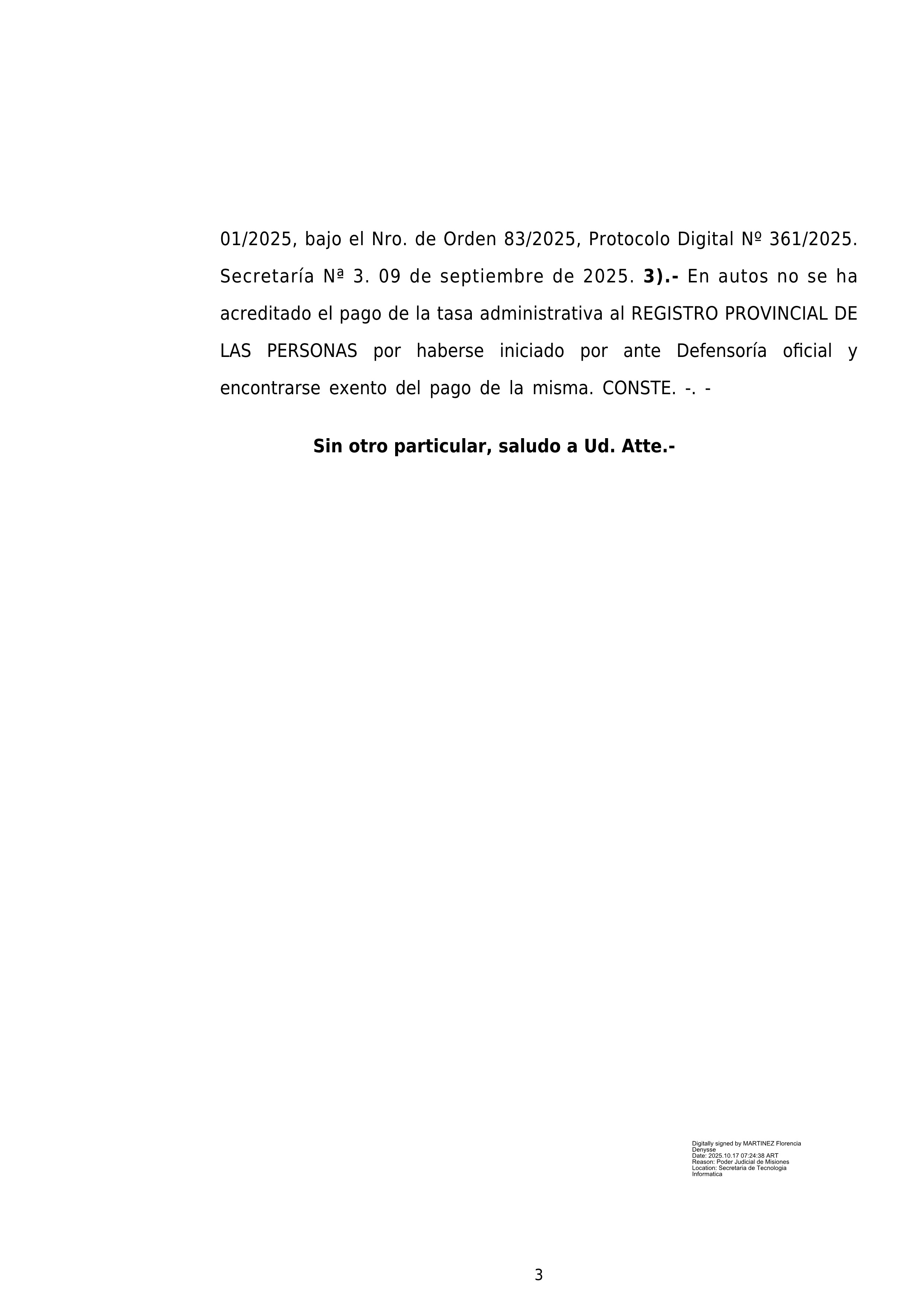 01/2025, bajo el Nro. de Orden 83/2025, Protocolo Digital Nº 361/2025. Secretaría Nª 3. 09 de septiembre de 2025. 3).- En autos no se ha acreditado el pago de la tasa administrativa al REGISTRO PROVINCIAL DE LAS PERSONAS por haberse iniciado por ante Defensoría oficial y encontrarse exento del pago de la misma. CONSTE. -. -

Sin otro particular, saludo a Ud. Atte.-

Digitally signed by MARTINEZ Florencia Denysse
Date: 2025.10.17 07:24:38 ART
Reason: Poder Judicial de Misiones
Location: Secretaria de Tecnologia Informatica

3